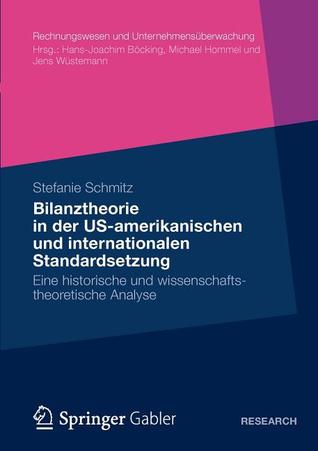 Rechnungswesen und Unternehmensüberwachung
Hrsg.: Hans-Joachim Böcking, Michael Hommel und Jens Wüstemann

Stefanie Schmitz

Bilanztheorie in der US-amerikanischen und internationalen Standardsetzung

Eine historische und wissenschaftstheoretische Analyse

Springer Gabler

RESEARCH